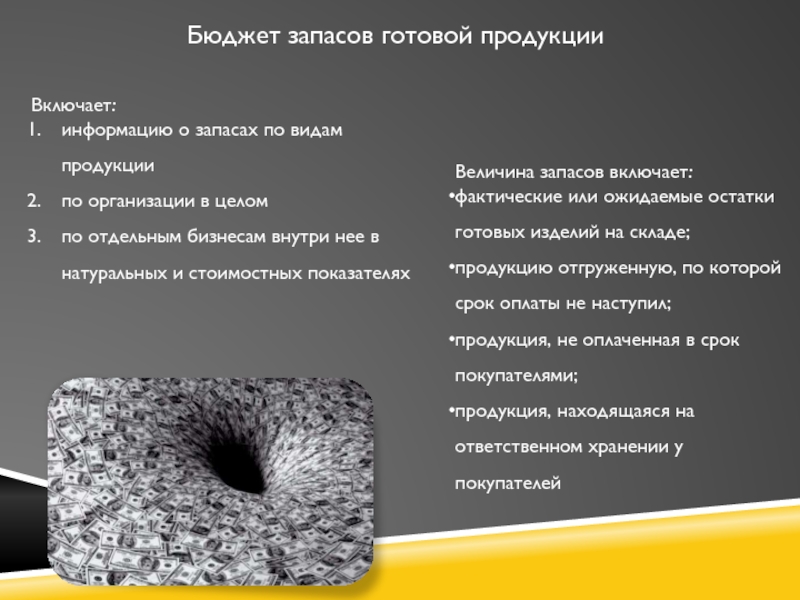 Бюджет запасов готовой продукции

Включает:
1. информацию о запасах по видам продукции
2. по организации в целом
3. по отдельным бизнесам внутри нее в натуральных и стоимостных показателях

Величина запасов включает:
•фактические или ожидаемые остатки готовых изделий на складе;
•продукцию отгруженную, по которой срок оплаты не наступил;
•продукция, не оплаченная в срок покупателями;
•продукция, находящаяся на ответственном хранении у покупателей